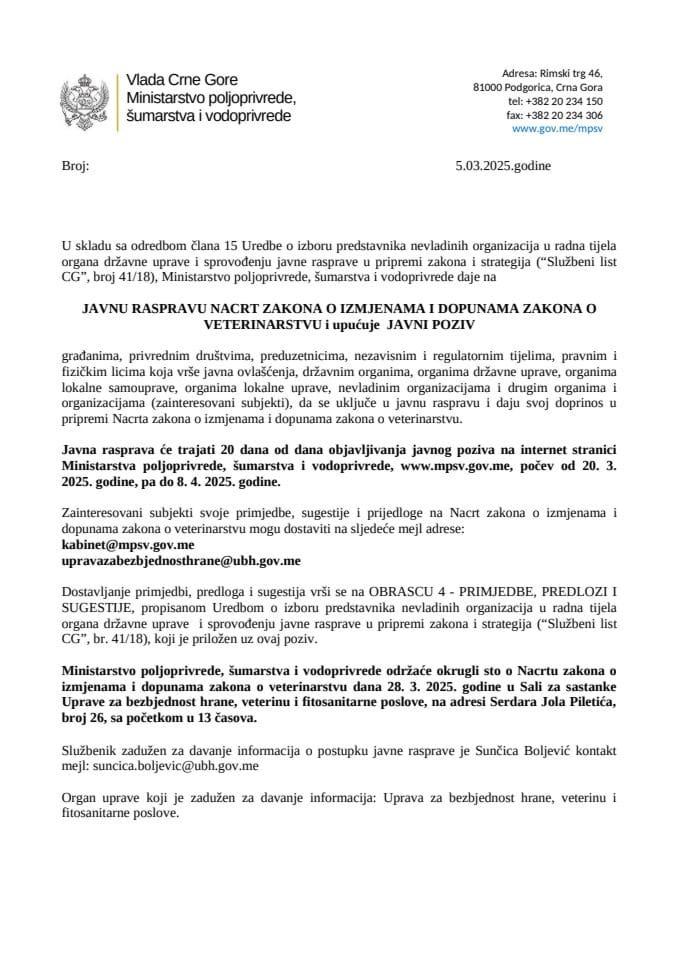 Vlada Crne Gore
Ministarstvo poljoprivrede, šumarstva i vodoprivrede

Adresa: Rimski trg 46, 81000 Podgorica, Crna Gora
tel: +382 20 234 150
fax: +382 20 234 306
www.gov.me/mpsv

Broj: 5.03.2025.godine

U skladu sa odredbom člana 15 Uredbe o izboru predstavnika nevladinih organizacija u radna tijela organa državne uprave i sprovođenju javne rasprave u pripremi zakona i strategija ("Službeni list CG", broj 41/18), Ministarstvo poljoprivrede, šumarstva i vodoprivrede daje na

JAVNU RASPRAVU NACRT ZAKONA O IZMJENAMA I DOPUNAMA ZAKONA O VETERINARSTVU i upućuje JAVNI POZIV

građanima, privrednim društvima, preduzetnicima, nezavisnim i regulatornim tijelima, pravnim i fizičkim licima koja vrše javna ovlašćenja, državnim organima, organima državne uprave, organima lokalne samouprave, organima lokalne uprave, nevladinim organizacijama i drugim organima i organizacijama (zainteresovani subjekti), da se uključe u javnu raspravu i daju svoj doprinos u pripremi Nacrta zakona o izmjenama i dopunama zakona o veterinarstvu.

Javna rasprava će trajati 20 dana od dana objavljivanja javnog poziva na internet stranici Ministarstva poljoprivrede, šumarstva i vodoprivrede, www.mpsv.gov.me, počev od 20. 3. 2025. godine, pa do 8. 4. 2025. godine.

Zainteresovani subjekti svoje primjedbe, sugestije i prijedloge na Nacrt zakona o izmjenama i dopunama zakona o veterinarstvu mogu dostaviti na sljedeće mejl adrese:
kabinet@mpsv.gov.me
upravazabezbjednosthrane@ubh.gov.me

Dostavljanje primjedbi, predloga i sugestija vrši se na OBRASCU 4 - PRIMJEDBE, PREDLOZI I SUGESTIJE, propisanom Uredbom o izboru predstavnika nevladinih organizacija u radna tijela organa državne uprave i sprovođenju javne rasprave u pripremi zakona i strategija ("Službeni list CG", br. 41/18), koji je priložen uz ovaj poziv.

Ministarstvo poljoprivrede, šumarstva i vodoprivrede održaće okrugli sto o Nacrtu zakona o izmjenama i dopunama zakona o veterinarstvu dana 28. 3. 2025. godine u Sali za sastanke Uprave za bezbjednost hrane, veterinu i fitosanitarne poslove, na adresi Serdara Jola Piletića, broj 26, sa početkom u 13 časova.

Službenik zadužen za davanje informacija o postupku javne rasprave je Sunčica Boljević kontakt mejl: suncica.boljevic@ubh.gov.me

Organ uprave koji je zadužen za davanje informacija: Uprava za bezbjednost hrane, veterinu i fitosanitarne poslove.